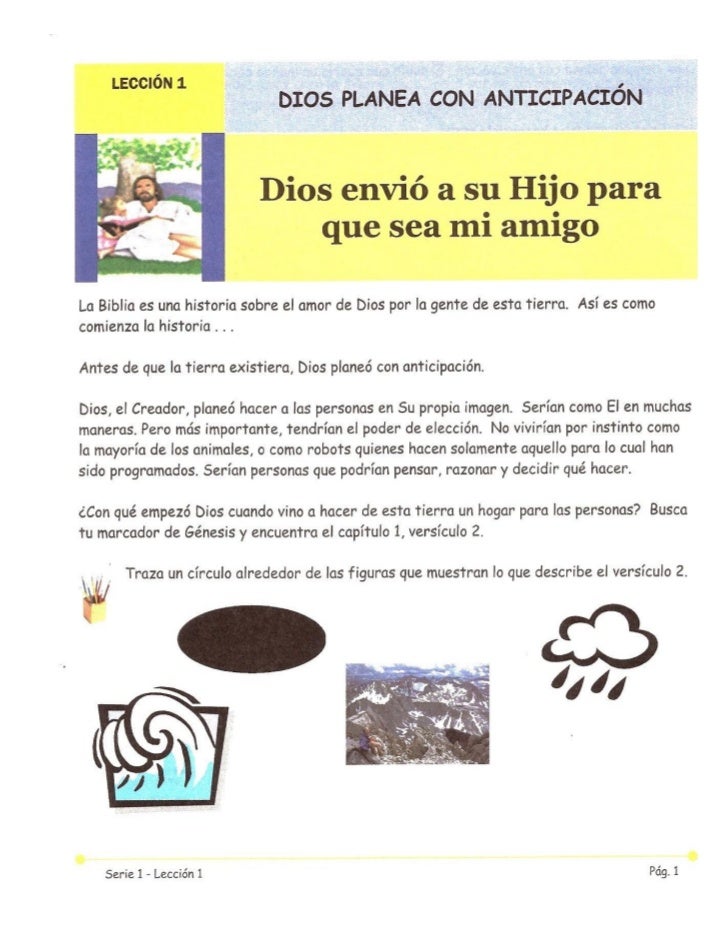 LECCIÓN 1

DIOS PLANEA CON ANTICIPACIÓN

Dios envió a su Hijo para que sea mi amigo

La Biblia es una historia sobre el amor de Dios por la gente de esta tierra. Así es como comienza la historia . . .

Antes de que la tierra existiera, Dios planeó con anticipación.

Dios, el Creador, planeó hacer a las personas en Su propia imagen. Serían como El en muchas maneras. Pero más importante, tendrían el poder de elección. No vivirían por instinto como la mayoría de los animales, o como robots quienes hacen solamente aquello para lo cual han sido programados. Serían personas que podrían pensar, razonar y decidir qué hacer.

¿Con qué empezó Dios cuando vino a hacer de esta tierra un hogar para las personas? Busca tu marcador de Génesis y encuentra el capítulo 1, versículo 2.

Traza un círculo alrededor de las figuras que muestran lo que describe el versículo 2.

Serie 1 - Lección 1

Pág. 1